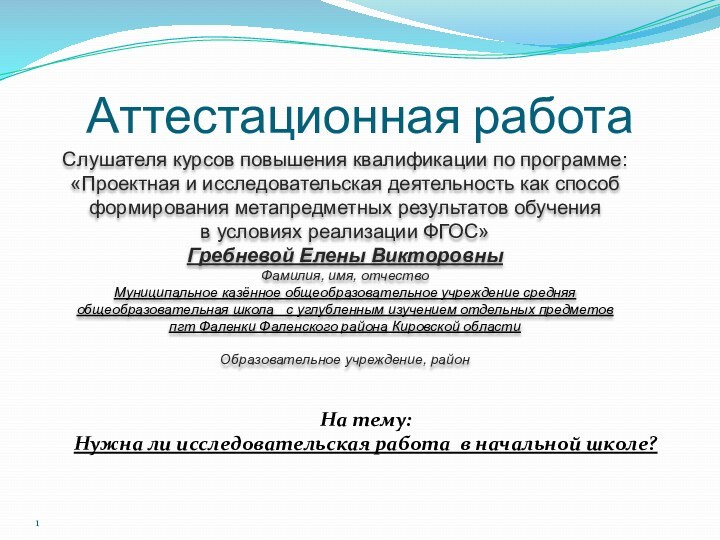 Аттестационная работа

Слушателя курсов повышения квалификации по программе: «Проектная и исследовательская деятельность как способ формирования метапредметных результатов обучения в условиях реализации ФГОС»

Гребневой Елены Викторовны

Фамилия, имя, отчество

Муниципальное казённое общеобразовательное учреждение средняя общеобразовательная школа с углубленным изучением отдельных предметов пгт Фаленки Фаленского района Кировской области

Образовательное учреждение, район

На тему:
Нужна ли исследовательская работа в начальной школе?

1